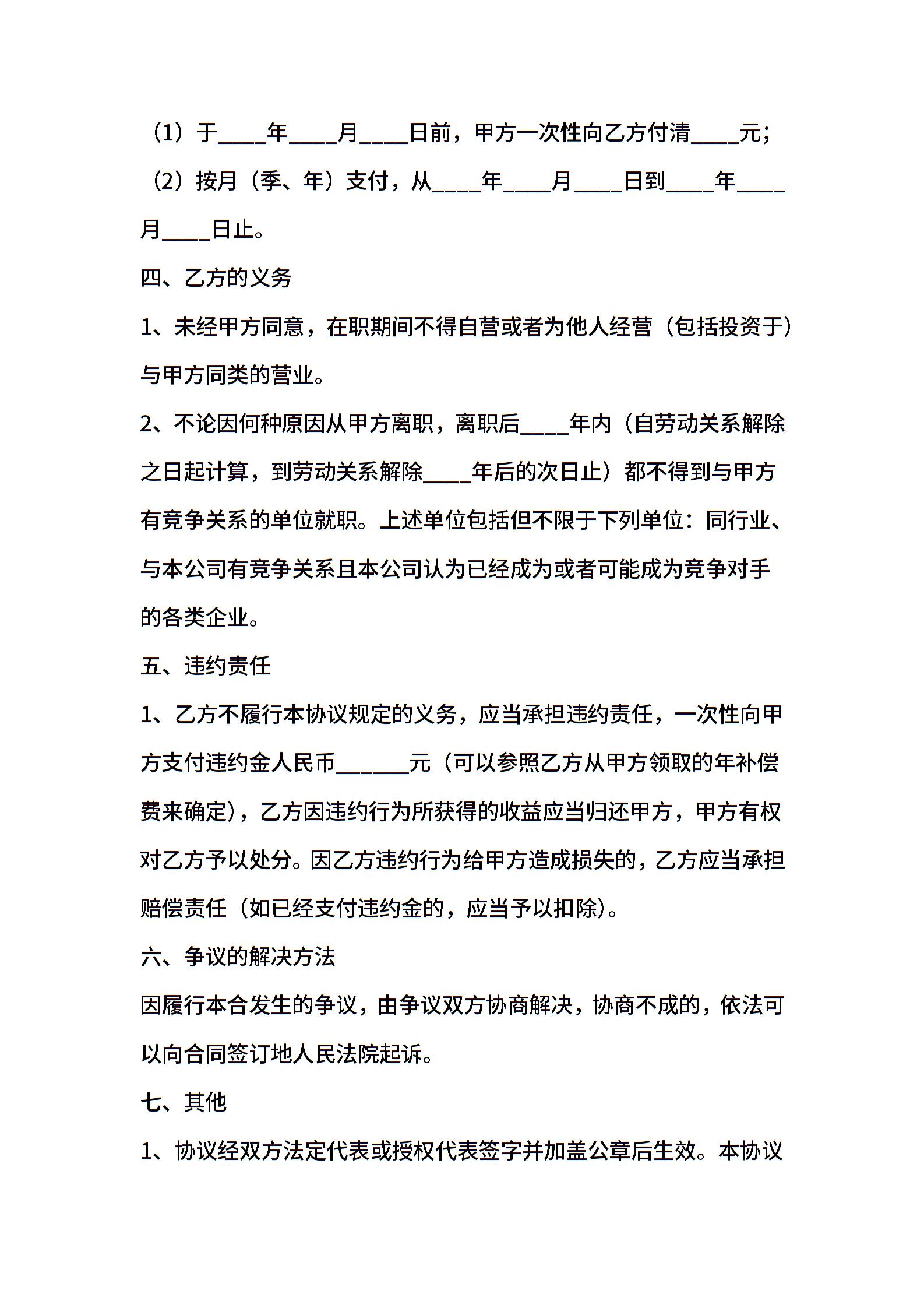 （1）于____年____月____日前，甲方一次性向乙方付清____元；

（2）按月（季、年）支付，从____年____月____日到____年____月____日止。

四、乙方的义务

1、未经甲方同意，在职期间不得自营或者为他人经营（包括投资于）与甲方同类的营业。

2、不论因何种原因从甲方离职，离职后____年内（自劳动关系解除之日起计算，到劳动关系解除____年后的次日止）都不得到与甲方有竞争关系的单位就职。上述单位包括但不限于下列单位：同行业、与本公司有竞争关系且本公司认为已经成为或者可能成为竞争对手的各类企业。

五、违约责任

1、乙方不履行本协议规定的义务，应当承担违约责任，一次性向甲方支付违约金人民币______元（可以参照乙方从甲方领取的年补偿费来确定），乙方因违约行为所获得的收益应当归还甲方，甲方有权对乙方予以处分。因乙方违约行为给甲方造成损失的，乙方应当承担赔偿责任（如已经支付违约金的，应当予以扣除）。

六、争议的解决方法

因履行本合发生的争议，由争议双方协商解决，协商不成的，依法可以向合同签订地人民法院起诉。

七、其他

1、协议经双方法定代表或授权代表签字并加盖公章后生效。本协议